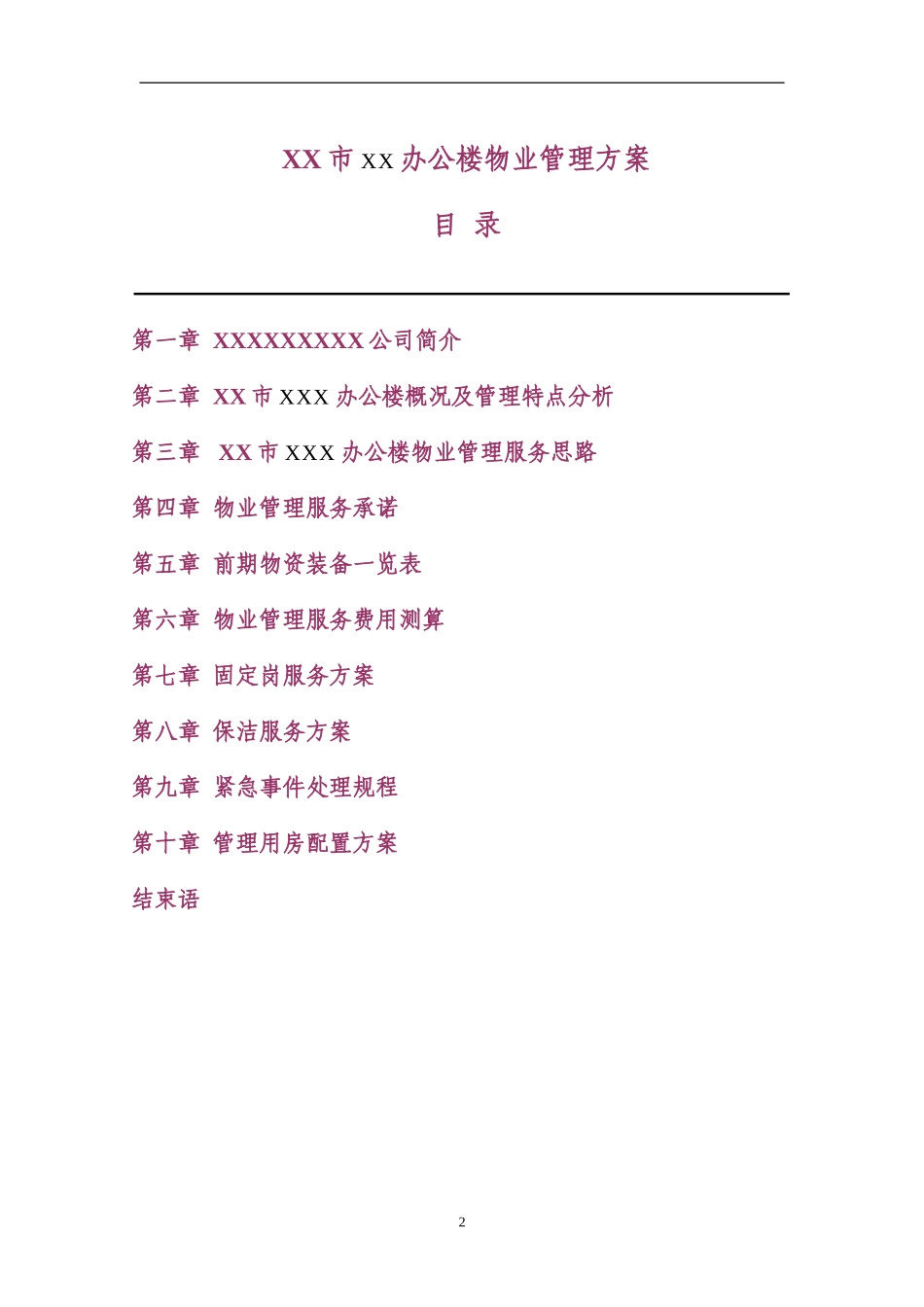 XX 市 XX 办公楼物业管理方案

目 录

第一章 XXXXXXXXX 公司简介

第二章 XX 市 XXX 办公楼概况及管理特点分析

第三章 XX 市 XXX 办公楼物业管理服务思路

第四章 物业管理服务承诺

第五章 前期物资装备一览表

第六章 物业管理服务费用测算

第七章 固定岗服务方案

第八章 保洁服务方案

第九章 紧急事件处理规程

第十章 管理用房配置方案

结束语

2